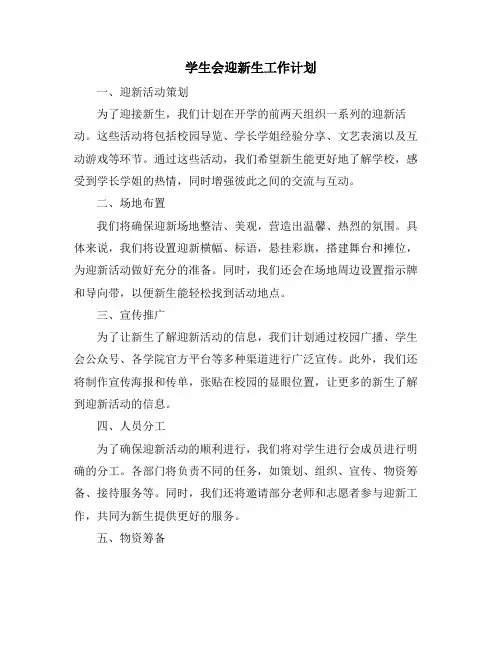 学生会迎新生工作计划

一、迎新活动策划

为了迎接新生，我们计划在开学的前两天组织一系列的迎新活动。这些活动将包括校园导览、学长学姐经验分享、文艺表演以及互动游戏等环节。通过这些活动，我们希望新生能更好地了解学校，感受到学长学姐的热情，同时增强彼此之间的交流与互动。

二、场地布置

我们将确保迎新场地整洁、美观，营造出温馨、热烈的氛围。具体来说，我们将设置迎新横幅、标语，悬挂彩旗，搭建舞台和摊位，为迎新活动做好充分的准备。同时，我们还会在场地周边设置指示牌和导向带，以便新生能轻松找到活动地点。

三、宣传推广

为了让新生了解迎新活动的信息，我们计划通过校园广播、学生会公众号、各学院官方平台等多种渠道进行广泛宣传。此外，我们还将制作宣传海报和传单，张贴在校园的显眼位置，让更多的新生了解到迎新活动的信息。

四、人员分工

为了确保迎新活动的顺利进行，我们将对学生进行会成员进行明确的分工。各部门将负责不同的任务，如策划、组织、宣传、物资筹备、接待服务等。同时，我们还将邀请部分老师和志愿者参与迎新工作，共同为新生提供更好的服务。

五、物资筹备